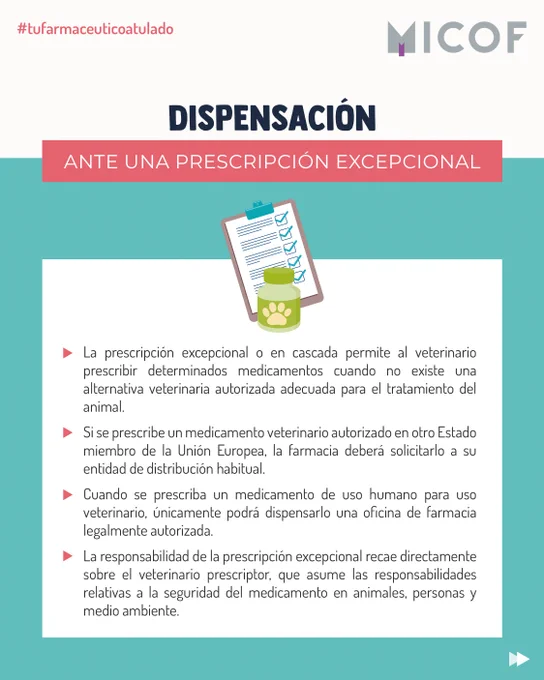 #tufarmaceuticoatulado

MICOF

DISPENSACIÓN

ANTE UNA PRESCRIPCIÓN EXCEPCIONAL

La prescripción excepcional o en cascada permite al veterinario prescribir determinados medicamentos cuando no existe una alternativa veterinaria autorizada adecuada para el tratamiento del animal.

Si se prescribe un medicamento veterinario autorizado en otro Estado miembro de la Unión Europea, la farmacia deberá solicitarlo a su entidad de distribución habitual.

Cuando se prescriba un medicamento de uso humano para uso veterinario, únicamente podrá dispensarlo una oficina de farmacia legalmente autorizada.

La responsabilidad de la prescripción excepcional recae directamente sobre el veterinario prescriptor, que asume las responsabilidades relativas a la seguridad del medicamento en animales, personas y medio ambiente.